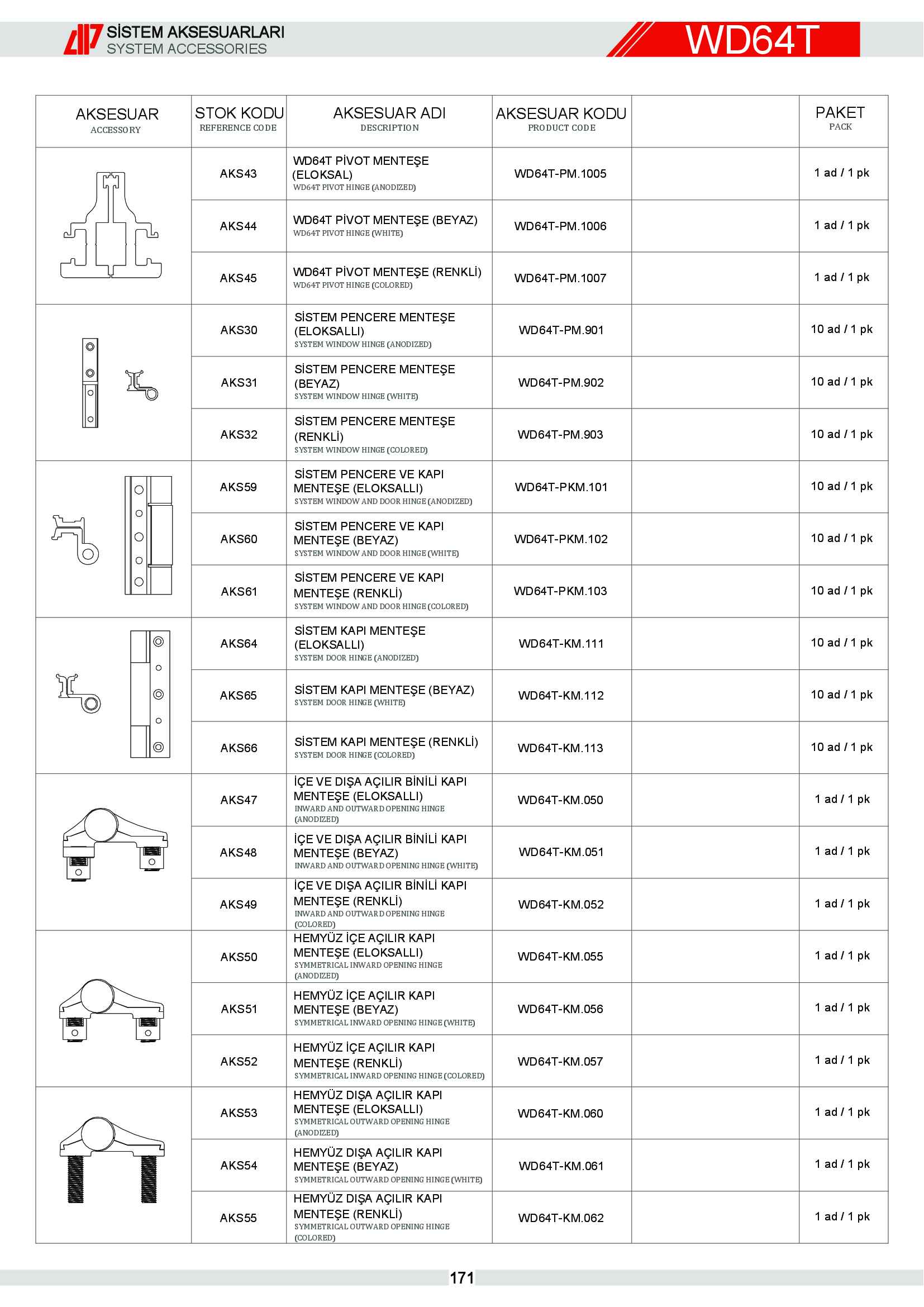 SİSTEM AKSESUARLARI
SYSTEM ACCESSORIES

WD64T

| AKSESUAR ACCESSORY | STOK KODU REFERENCE CODE | AKSESUAR ADI DESCRIPTION | AKSESUAR KODU PRODUCT CODE | | PAKET PACK |
|---|---|---|---|---|---|
| | AKS43 | WD64T PİVOT MENTEŞE (ELOKSAL) WD64T PIVOT HINGE (ANODIZED) | WD64T-PM.1005 | | 1 ad / 1 pk |
| | AKS44 | WD64T PİVOT MENTEŞE (BEYAZ) WD64T PIVOT HINGE (WHITE) | WD64T-PM.1006 | | 1 ad / 1 pk |
| | AKS45 | WD64T PİVOT MENTEŞE (RENKLİ) WD64T PIVOT HINGE (COLORED) | WD64T-PM.1007 | | 1 ad / 1 pk |
| | AKS30 | SİSTEM PENCERE MENTEŞE (ELOKSALLI) SYSTEM WINDOW HINGE (ANODIZED) | WD64T-PM.901 | | 10 ad / 1 pk |
| | AKS31 | SİSTEM PENCERE MENTEŞE (BEYAZ) SYSTEM WINDOW HINGE (WHITE) | WD64T-PM.902 | | 10 ad / 1 pk |
| | AKS32 | SİSTEM PENCERE MENTEŞE (RENKLİ) SYSTEM WINDOW HINGE (COLORED) | WD64T-PM.903 | | 10 ad / 1 pk |
| | AKS59 | SİSTEM PENCERE VE KAPI MENTEŞE (ELOKSALLI) SYSTEM WINDOW AND DOOR HINGE (ANODIZED) | WD64T-PKM.101 | | 10 ad / 1 pk |
| | AKS60 | SİSTEM PENCERE VE KAPI MENTEŞE (BEYAZ) SYSTEM WINDOW AND DOOR HINGE (WHITE) | WD64T-PKM.102 | | 10 ad / 1 pk |
| | AKS61 | SİSTEM PENCERE VE KAPI MENTEŞE (RENKLİ) SYSTEM WINDOW AND DOOR HINGE (COLORED) | WD64T-PKM.103 | | 10 ad / 1 pk |
| | AKS64 | SİSTEM KAPI MENTEŞE (ELOKSALLI) SYSTEM DOOR HINGE (ANODIZED) | WD64T-KM.111 | | 10 ad / 1 pk |
| | AKS65 | SİSTEM KAPI MENTEŞE (BEYAZ) SYSTEM DOOR HINGE (WHITE) | WD64T-KM.112 | | 10 ad / 1 pk |
| | AKS66 | SİSTEM KAPI MENTEŞE (RENKLİ) SYSTEM DOOR HINGE (COLORED) | WD64T-KM.113 | | 10 ad / 1 pk |
| | AKS47 | İÇE VE DIŞA AÇILIR BİNİLİ KAPI MENTEŞE (ELOKSALLI) INWARD AND OUTWARD OPENING HINGE (ANODIZED) | WD64T-KM.050 | | 1 ad / 1 pk |
| | AKS48 | İÇE VE DIŞA AÇILIR BİNİLİ KAPI MENTEŞE (BEYAZ) INWARD AND OUTWARD OPENING HINGE (WHITE) | WD64T-KM.051 | | 1 ad / 1 pk |
| | AKS49 | İÇE VE DIŞA AÇILIR BİNİLİ KAPI MENTEŞE (RENKLİ) INWARD AND OUTWARD OPENING HINGE (COLORED) | WD64T-KM.052 | | 1 ad / 1 pk |
| | AKS50 | HEMYÜZ İÇE AÇILIR KAPI MENTEŞE (ELOKSALLI) SYMMETRICAL INWARD OPENING HINGE (ANODIZED) | WD64T-KM.055 | | 1 ad / 1 pk |
| | AKS51 | HEMYÜZ İÇE AÇILIR KAPI MENTEŞE (BEYAZ) SYMMETRICAL INWARD OPENING HINGE (WHITE) | WD64T-KM.056 | | 1 ad / 1 pk |
| | AKS52 | HEMYÜZ İÇE AÇILIR KAPI MENTEŞE (RENKLİ) SYMMETRICAL INWARD OPENING HINGE (COLORED) | WD64T-KM.057 | | 1 ad / 1 pk |
| | AKS53 | HEMYÜZ DIŞA AÇILIR KAPI MENTEŞE (ELOKSALLI) SYMMETRICAL OUTWARD OPENING HINGE (ANODIZED) | WD64T-KM.060 | | 1 ad / 1 pk |
| | AKS54 | HEMYÜZ DIŞA AÇILIR KAPI MENTEŞE (BEYAZ) SYMMETRICAL OUTWARD OPENING HINGE (WHITE) | WD64T-KM.061 | | 1 ad / 1 pk |
| | AKS55 | HEMYÜZ DIŞA AÇILIR KAPI MENTEŞE (RENKLİ) SYMMETRICAL OUTWARD OPENING HINGE (COLORED) | WD64T-KM.062 | | 1 ad / 1 pk |

171